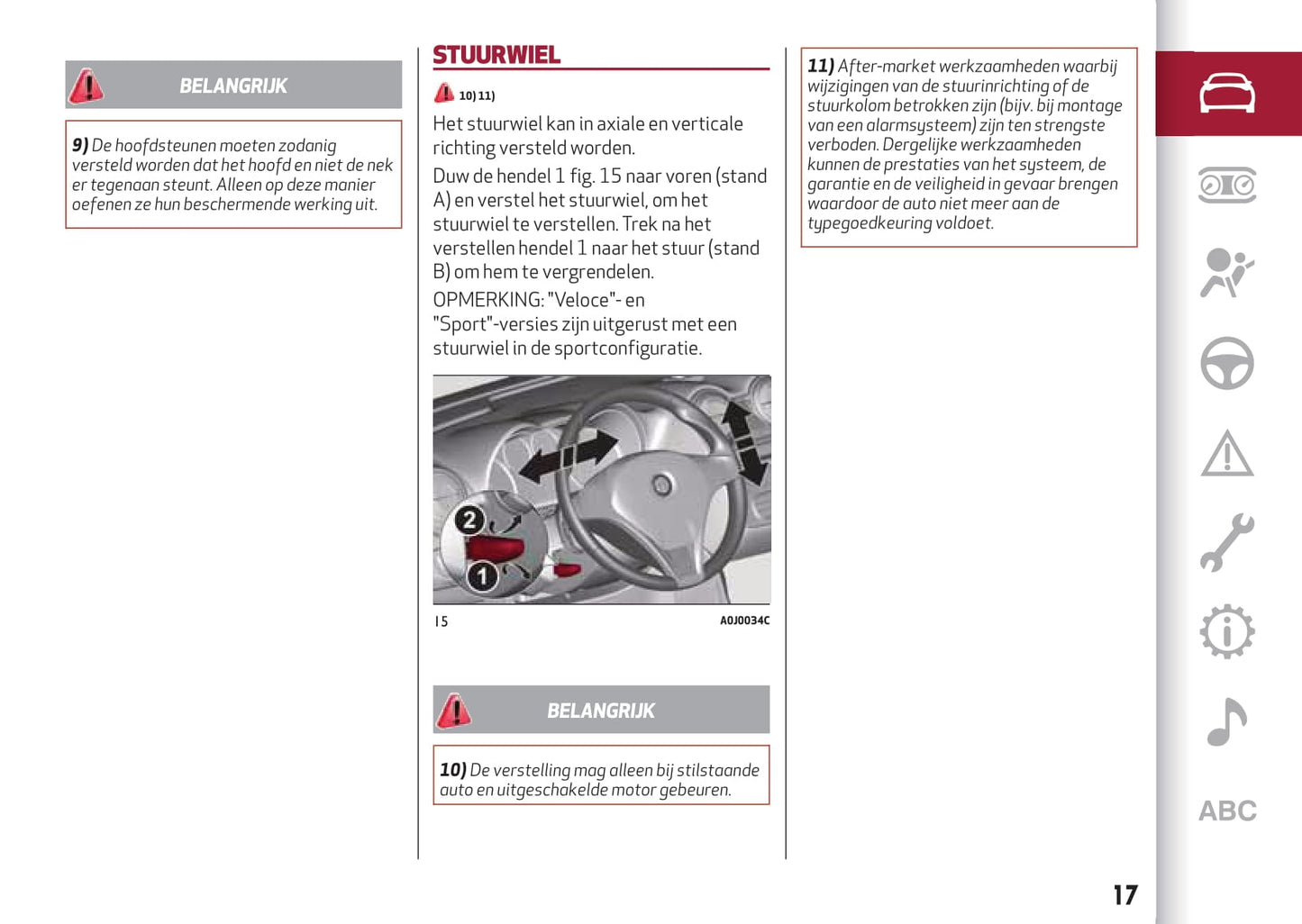 BELANGRIJK

9) De hoofdsteunen moeten zodanig versteld worden dat het hoofd en niet de nek er tegenaan steunt. Alleen op deze manier oefenen ze hun beschermende werking uit.

STUURWIEL

10) 11)

Het stuurwiel kan in axiale en verticale richting versteld worden.

Duw de hendel 1 fig. 15 naar voren (stand A) en verstel het stuurwiel, om het stuurwiel te verstellen. Trek na het verstellen hendel 1 naar het stuur (stand B) om hem te vergrendelen.

OPMERKING: "Veloce"- en "Sport"-versies zijn uitgerust met een stuurwiel in de sportconfiguratie.

2

1

15

A0J0034C

BELANGRIJK

10) De verstelling mag alleen bij stilstaande auto en uitgeschakelde motor gebeuren.

11) After-market werkzaamheden waarbij wijzigingen van de stuurinrichting of de stuurkolom betrokken zijn (bijv. bij montage van een alarmsysteem) zijn ten strengste verboden. Dergelijke werkzaamheden kunnen de prestaties van het systeem, de garantie en de veiligheid in gevaar brengen waardoor de auto niet meer aan de typegoedkeuring voldoet.

ABC

17